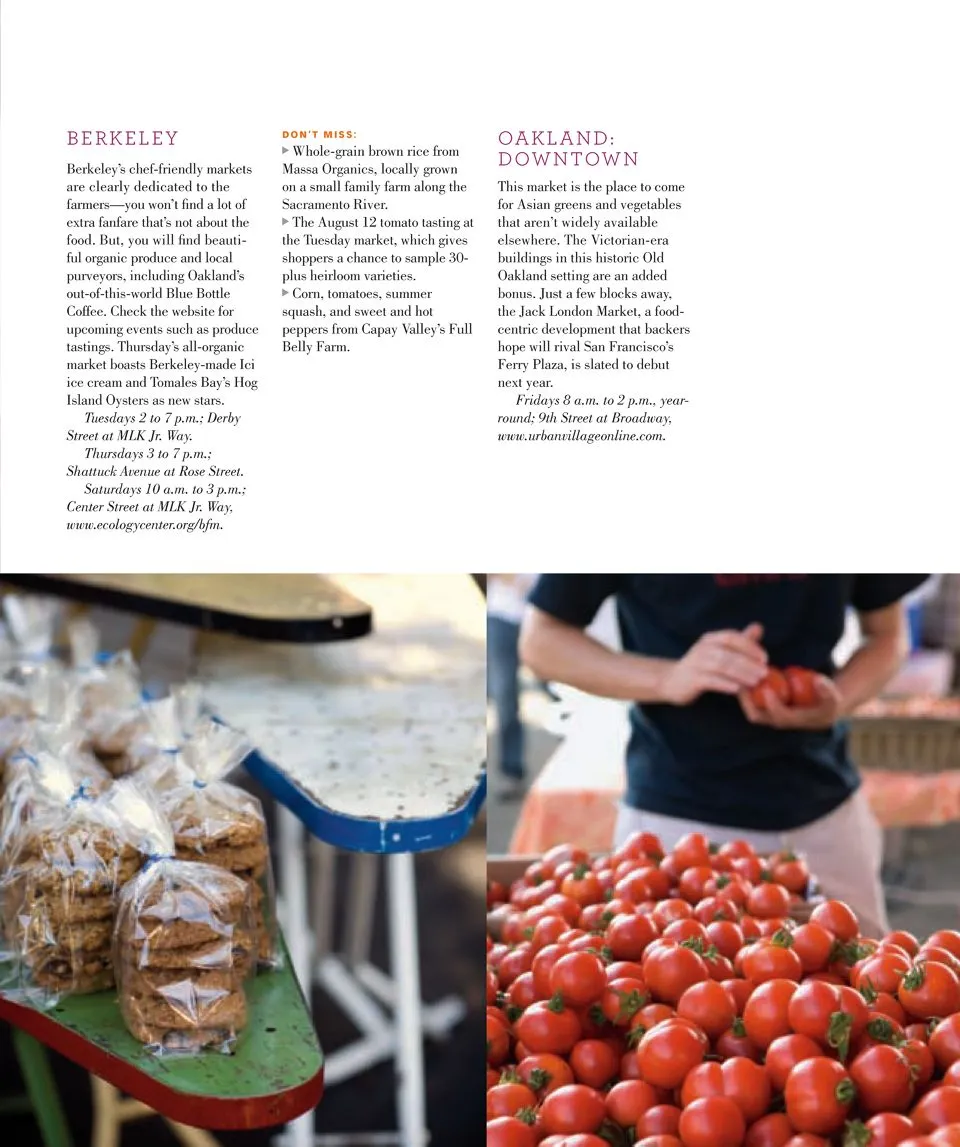 BERKELEY

Berkeley's chef-friendly markets are clearly dedicated to the farmers—you won't find a lot of extra fanfare that's not about the food. But, you will find beautiful organic produce and local purveyors, including Oakland's out-of-this-world Blue Bottle Coffee. Check the website for upcoming events such as produce tastings. Thursday's all-organic market boasts Berkeley-made Ici ice cream and Tomales Bay's Hog Island Oysters as new stars.

Tuesdays 2 to 7 p.m.; Derby Street at MLK Jr. Way.

Thursdays 3 to 7 p.m.; Shattuck Avenue at Rose Street.

Saturdays 10 a.m. to 3 p.m.; Center Street at MLK Jr. Way, www.ecologycenter.org/bfm.

DON'T MISS:

▶ Whole-grain brown rice from Massa Organics, locally grown on a small family farm along the Sacramento River.

▶ The August 12 tomato tasting at the Tuesday market, which gives shoppers a chance to sample 30-plus heirloom varieties.

▶ Corn, tomatoes, summer squash, and sweet and hot peppers from Capay Valley's Full Belly Farm.

OAKLAND: DOWNTOWN

This market is the place to come for Asian greens and vegetables that aren't widely available elsewhere. The Victorian-era buildings in this historic Old Oakland setting are an added bonus. Just a few blocks away, the Jack London Market, a food-centric development that backers hope will rival San Francisco's Ferry Plaza, is slated to debut next year.

Fridays 8 a.m. to 2 p.m., year-round; 9th Street at Broadway, www.urbanvillageonline.com.